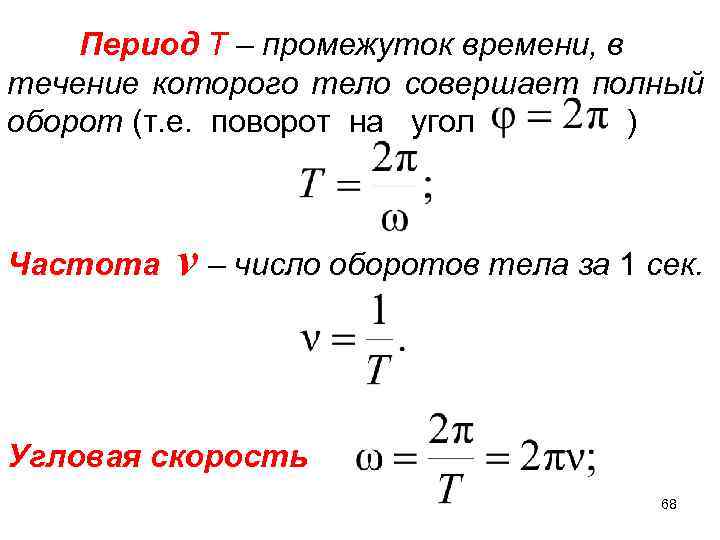 Период T – промежуток времени, в течение которого тело совершает полный оборот (т.е. поворот на угол $\varphi = 2\pi$ )

$T = \frac{2\pi}{\omega};$

Частота $\nu$ – число оборотов тела за 1 сек.

$\nu = \frac{1}{T}.$

Угловая скорость $\omega = \frac{2\pi}{T} = 2\pi\nu;$

68